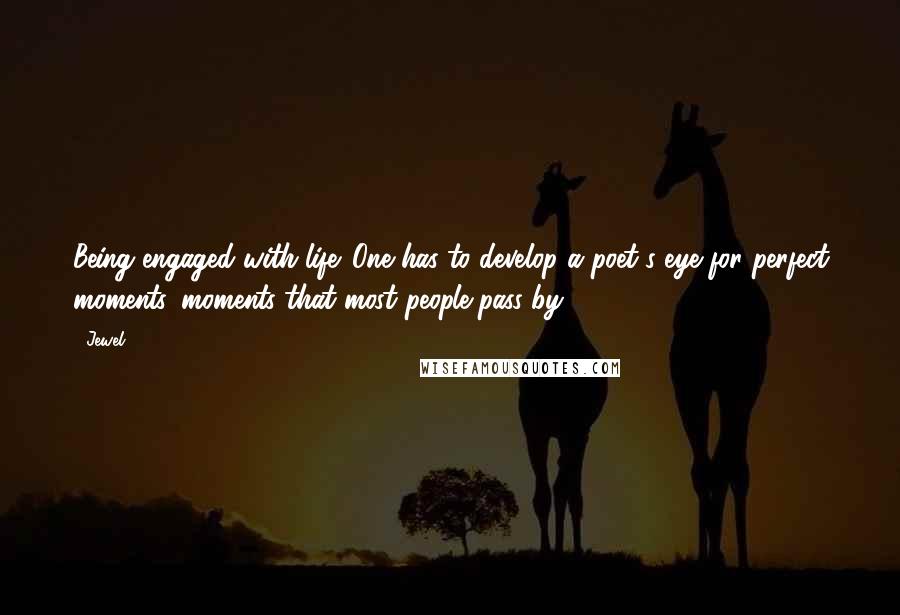 Being engaged with life. One has to develop a poet's eye for perfect moments, moments that most people pass by.

- Jewel

WISEFAMOUSQUOTES.COM